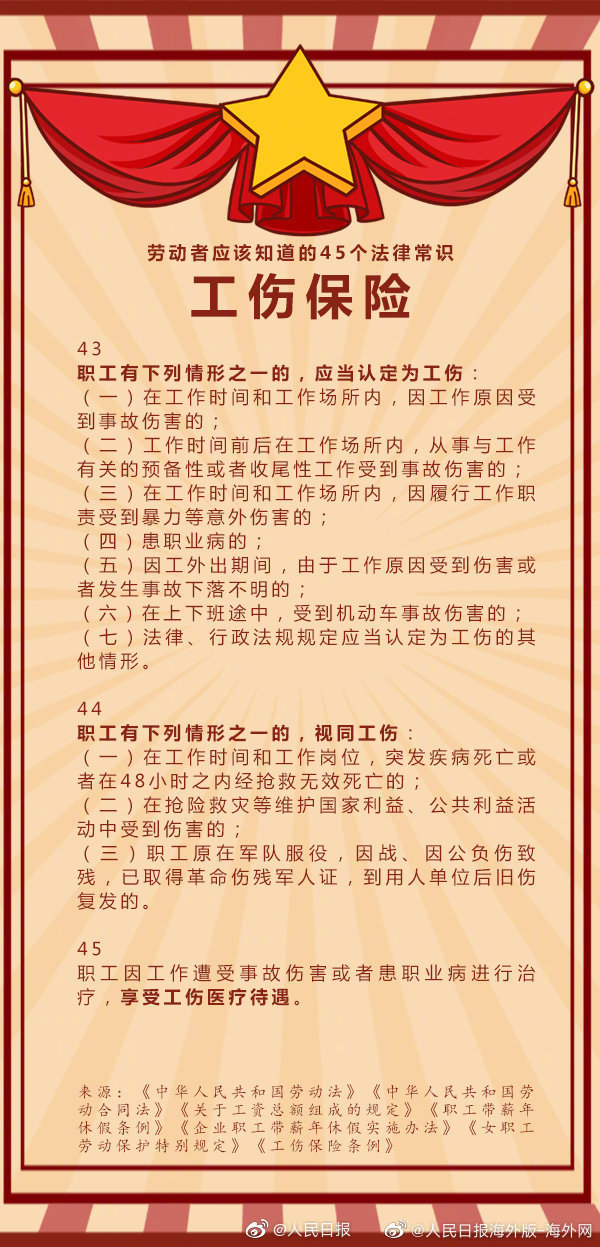 劳动者应该知道的45个法律常识

工伤保险

43
职工有下列情形之一的，应当认定为工伤：
（一）在工作时间和工作场所内，因工作原因受到事故伤害的；
（二）工作时间前后在工作场所内，从事与工作有关的预备性或者收尾性工作受到事故伤害的；
（三）在工作时间和工作场所内，因履行工作职责受到暴力等意外伤害的；
（四）患职业病的；
（五）因工外出期间，由于工作原因受到伤害或者发生事故下落不明的；
（六）在上下班途中，受到机动车事故伤害的；
（七）法律、行政法规规定应当认定为工伤的其他情形。

44
职工有下列情形之一的，视同工伤：
（一）在工作时间和工作岗位，突发疾病死亡或者在48小时之内经抢救无效死亡的；
（二）在抢险救灾等维护国家利益、公共利益活动中受到伤害的；
（三）职工原在军队服役，因战、因公负伤致残，已取得革命伤残军人证，到用人单位后旧伤复发的。

45
职工因工作遭受事故伤害或者患职业病进行治疗，享受工伤医疗待遇。

来源：《中华人民共和国劳动法》《中华人民共和国劳动合同法》《关于工资总额组成的规定》《职工带薪年休假条例》《企业职工带薪年休假实施办法》《女职工劳动保护特别规定》《工伤保险条例》

@人民日报 @人民日报海外版-海外网